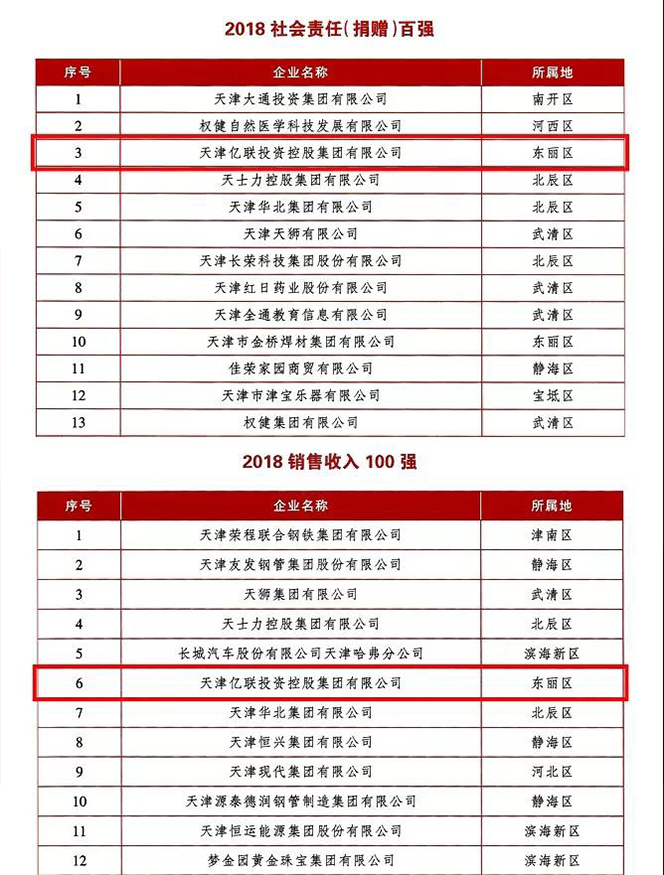 2018 社会责任(捐赠)百强

| 序号 | 企业名称 | 所属地 |
|---|---|---|
| 1 | 天津大通投资集团有限公司 | 南开区 |
| 2 | 权健自然医学科技发展有限公司 | 河西区 |
| 3 | 天津亿联投资控股集团有限公司 | 东丽区 |
| 4 | 天士力控股集团有限公司 | 北辰区 |
| 5 | 天津华北集团有限公司 | 北辰区 |
| 6 | 天津天狮有限公司 | 武清区 |
| 7 | 天津长荣科技集团股份有限公司 | 北辰区 |
| 8 | 天津红日药业股份有限公司 | 武清区 |
| 9 | 天津全通教育信息有限公司 | 武清区 |
| 10 | 天津市金桥焊材集团有限公司 | 东丽区 |
| 11 | 佳荣家园商贸有限公司 | 静海区 |
| 12 | 天津市津宝乐器有限公司 | 宝坻区 |
| 13 | 权健集团有限公司 | 武清区 |

2018 销售收入 100 强

| 序号 | 企业名称 | 所属地 |
|---|---|---|
| 1 | 天津荣程联合钢铁集团有限公司 | 津南区 |
| 2 | 天津友发钢管集团股份有限公司 | 静海区 |
| 3 | 天狮集团有限公司 | 武清区 |
| 4 | 天士力控股集团有限公司 | 北辰区 |
| 5 | 长城汽车股份有限公司天津哈弗分公司 | 滨海新区 |
| 6 | 天津亿联投资控股集团有限公司 | 东丽区 |
| 7 | 天津华北集团有限公司 | 北辰区 |
| 8 | 天津恒兴集团有限公司 | 静海区 |
| 9 | 天津现代集团有限公司 | 河北区 |
| 10 | 天津源泰德润钢管制造集团有限公司 | 静海区 |
| 11 | 天津恒运能源集团股份有限公司 | 滨海新区 |
| 12 | 梦金园黄金珠宝集团有限公司 | 滨海新区 |